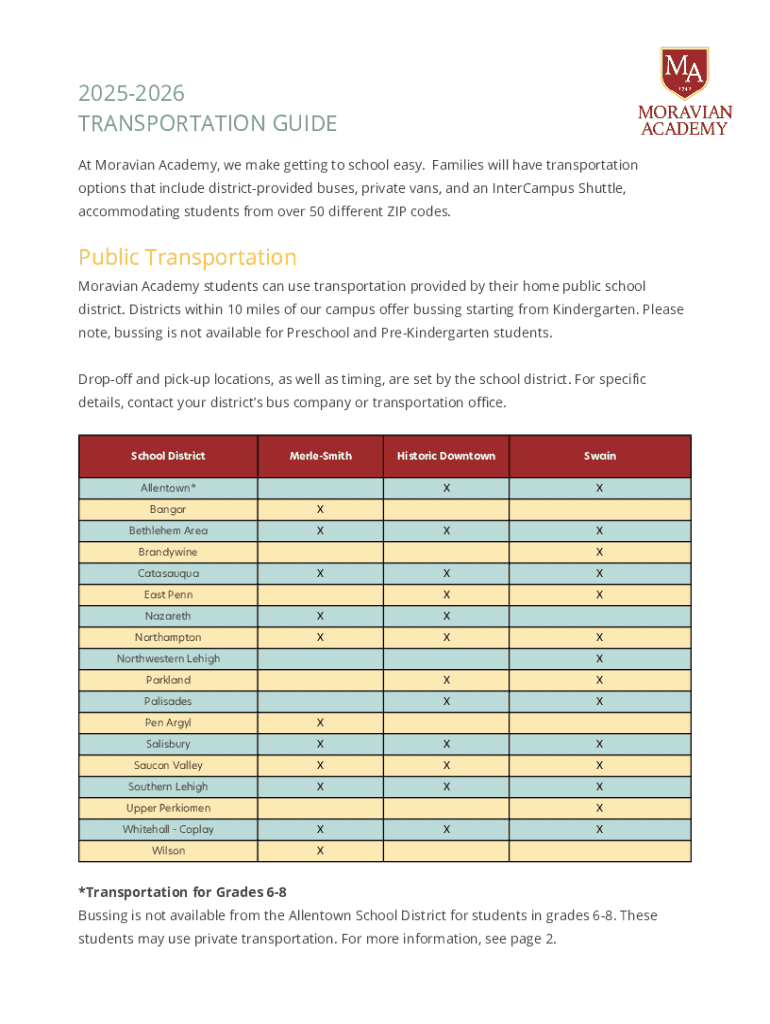 MA
1742
MORAVIAN ACADEMY

2025-2026
TRANSPORTATION GUIDE

At Moravian Academy, we make getting to school easy. Families will have transportation options that include district-provided buses, private vans, and an InterCampus Shuttle, accommodating students from over 50 different ZIP codes.

Public Transportation

Moravian Academy students can use transportation provided by their home public school district. Districts within 10 miles of our campus offer bussing starting from Kindergarten. Please note, bussing is not available for Preschool and Pre-Kindergarten students.

Drop-off and pick-up locations, as well as timing, are set by the school district. For specific details, contact your district's bus company or transportation office.

| School District | Merle-Smith | Historic Downtown | Swain |
|---|---|---|---|
| Allentown* | | X | X |
| Bangor | X | | |
| Bethlehem Area | X | X | X |
| Brandywine | | | X |
| Catasauqua | X | X | X |
| East Penn | | X | X |
| Nazareth | X | X | |
| Northampton | X | X | X |
| Northwestern Lehigh | | | X |
| Parkland | | X | X |
| Palisades | | X | X |
| Pen Argyl | X | | |
| Salisbury | X | X | X |
| Saucon Valley | X | X | X |
| Southern Lehigh | X | X | X |
| Upper Perkiomen | | | X |
| Whitehall - Coplay | X | X | X |
| Wilson | X | | |

*Transportation for Grades 6-8
Bussing is not available from the Allentown School District for students in grades 6-8. These students may use private transportation. For more information, see page 2.